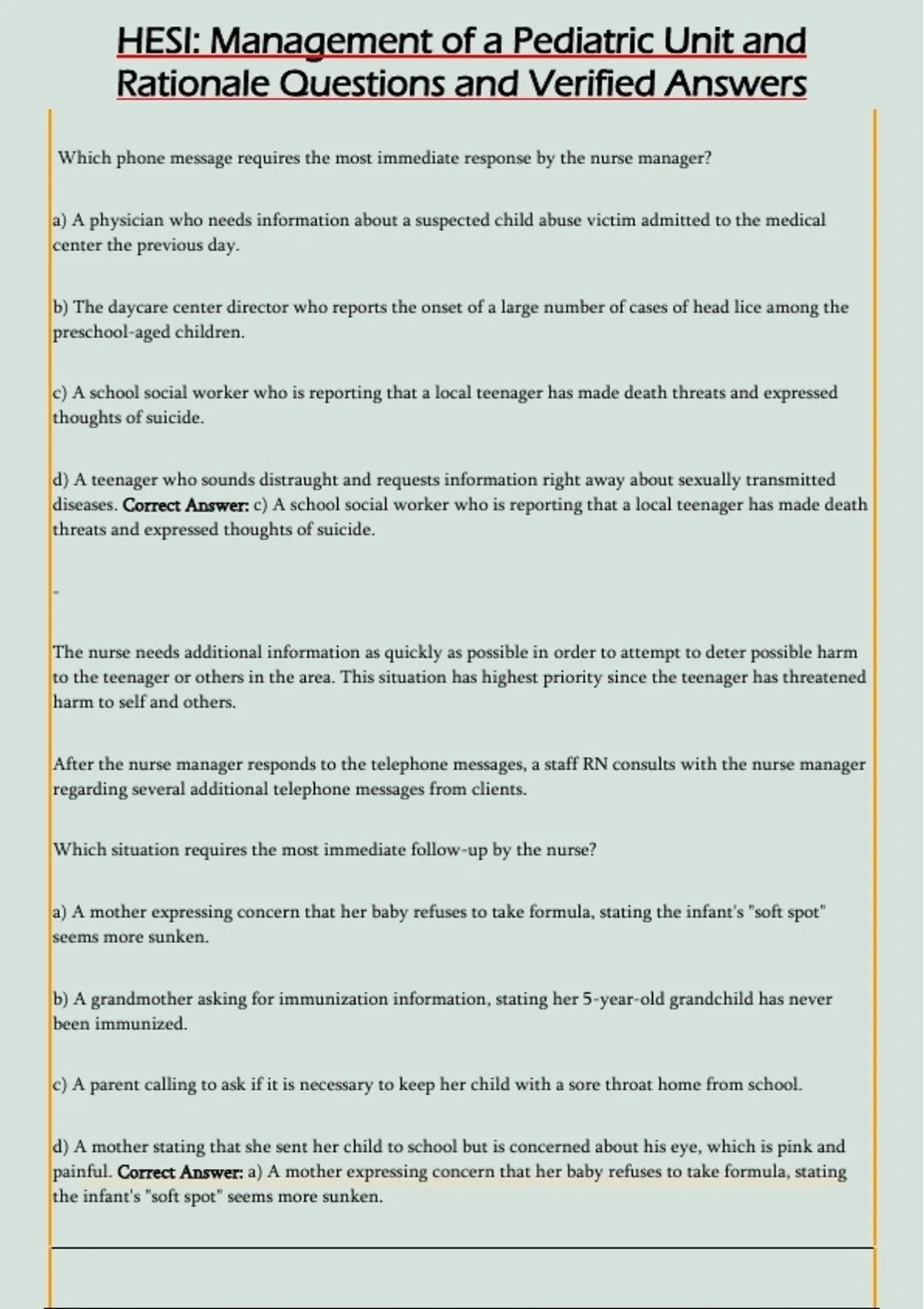 HESI: Management of a Pediatric Unit and Rationale Questions and Verified Answers

Which phone message requires the most immediate response by the nurse manager?

a) A physician who needs information about a suspected child abuse victim admitted to the medical center the previous day.

b) The daycare center director who reports the onset of a large number of cases of head lice among the preschool-aged children.

c) A school social worker who is reporting that a local teenager has made death threats and expressed thoughts of suicide.

d) A teenager who sounds distraught and requests information right away about sexually transmitted diseases. Correct Answer: c) A school social worker who is reporting that a local teenager has made death threats and expressed thoughts of suicide.

-

The nurse needs additional information as quickly as possible in order to attempt to deter possible harm to the teenager or others in the area. This situation has highest priority since the teenager has threatened harm to self and others.

After the nurse manager responds to the telephone messages, a staff RN consults with the nurse manager regarding several additional telephone messages from clients.

Which situation requires the most immediate follow-up by the nurse?

a) A mother expressing concern that her baby refuses to take formula, stating the infant's "soft spot" seems more sunken.

b) A grandmother asking for immunization information, stating her 5-year-old grandchild has never been immunized.

c) A parent calling to ask if it is necessary to keep her child with a sore throat home from school.

d) A mother stating that she sent her child to school but is concerned about his eye, which is pink and painful. Correct Answer: a) A mother expressing concern that her baby refuses to take formula, stating the infant's "soft spot" seems more sunken.